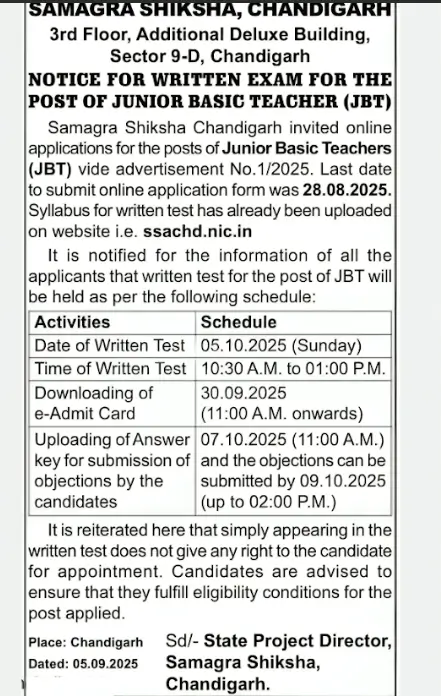 SAMAGRA SHIKSHA, CHANDIGARH
3rd Floor, Additional Deluxe Building, Sector 9-D, Chandigarh

NOTICE FOR WRITTEN EXAM FOR THE POST OF JUNIOR BASIC TEACHER (JBT)

Samagra Shiksha Chandigarh invited online applications for the posts of Junior Basic Teachers (JBT) vide advertisement No.1/2025. Last date to submit online application form was 28.08.2025. Syllabus for written test has already been uploaded on website i.e. ssachd.nic.in

It is notified for the information of all the applicants that written test for the post of JBT will be held as per the following schedule:

| Activities | Schedule |
|---|---|
| Date of Written Test | 05.10.2025 (Sunday) |
| Time of Written Test | 10:30 A.M. to 01:00 P.M. |
| Downloading of e-Admit Card | 30.09.2025 (11:00 A.M. onwards) |
| Uploading of Answer key for submission of objections by the candidates | 07.10.2025 (11:00 A.M.) and the objections can be submitted by 09.10.2025 (up to 02:00 P.M.) |

It is reiterated here that simply appearing in the written test does not give any right to the candidate for appointment. Candidates are advised to ensure that they fulfill eligibility conditions for the post applied.

Place: Chandigarh
Dated: 05.09.2025

Sd/- State Project Director,
Samagra Shiksha,
Chandigarh.